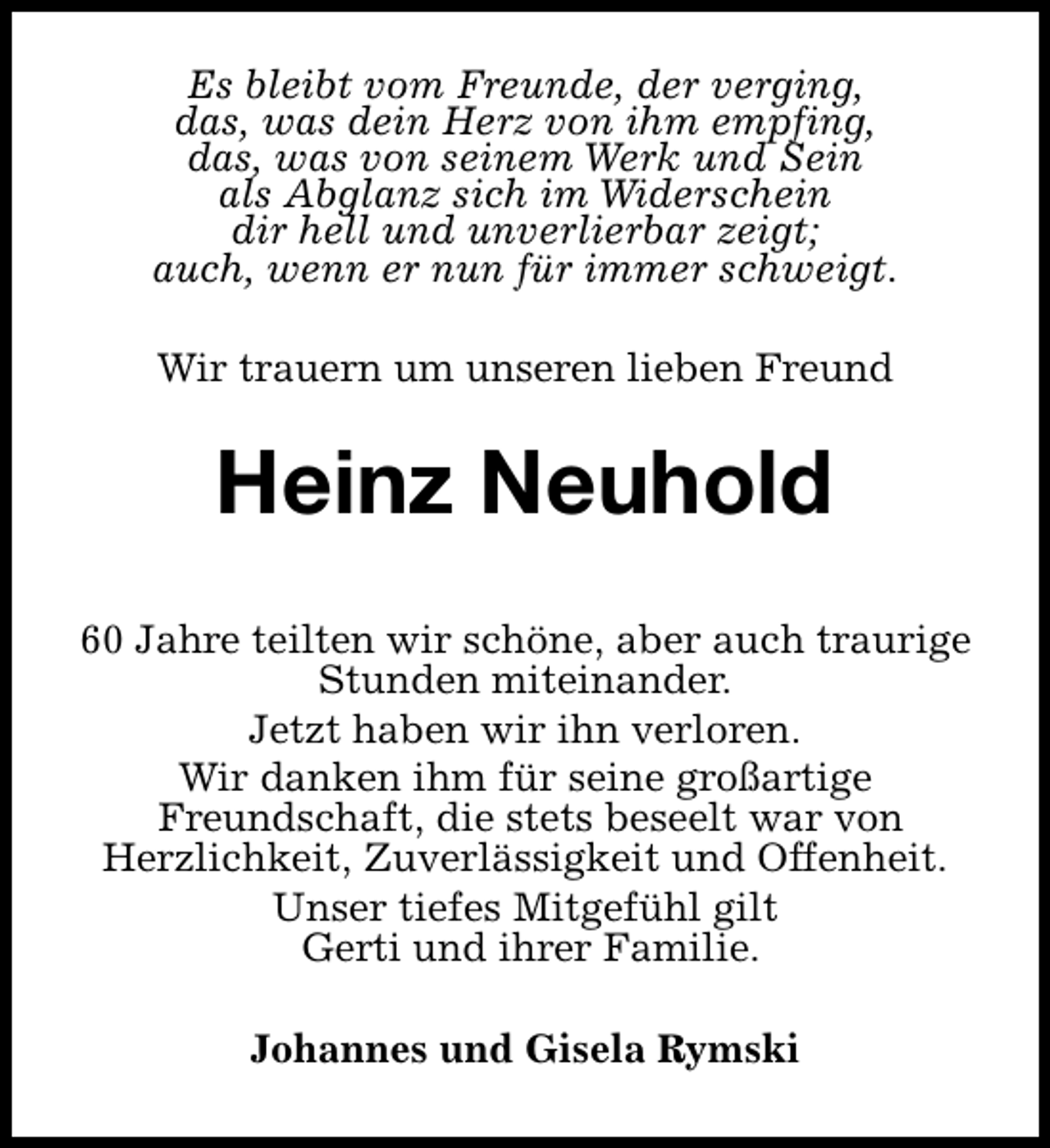 Es bleibt vom Freunde, der verging,
das, was dein Herz von ihm empfing,
das, was von seinem Werk und Sein
als Abglanz sich im Widerschein
dir hell und unverlierbar zeigt;
auch, wenn er nun für immer schweigt.

Wir trauern um unseren lieben Freund

Heinz Neuhold

60 Jahre teilten wir schöne, aber auch traurige Stunden miteinander.

Jetzt haben wir ihn verloren.

Wir danken ihm für seine großartige Freundschaft, die stets beseelt war von Herzlichkeit, Zuverlässigkeit und Offenheit.

Unser tiefes Mitgefühl gilt Gerti und ihrer Familie.

Johannes und Gisela Rymski